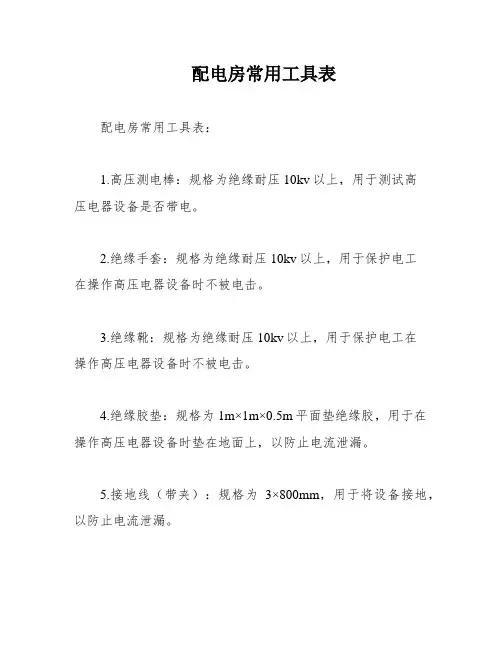 配电房常用工具表

配电房常用工具表：

1.高压测电棒：规格为绝缘耐压 10kv 以上，用于测试高压电器设备是否带电。

2.绝缘手套：规格为绝缘耐压 10kv 以上，用于保护电工在操作高压电器设备时不被电击。

3.绝缘靴：规格为绝缘耐压 10kv 以上，用于保护电工在操作高压电器设备时不被电击。

4.绝缘胶垫：规格为 1m×1m×0.5m 平面垫绝缘胶，用于在操作高压电器设备时垫在地面上，以防止电流泄漏。

5.接地线（带夹）：规格为 3×800mm，用于将设备接地，以防止电流泄漏。